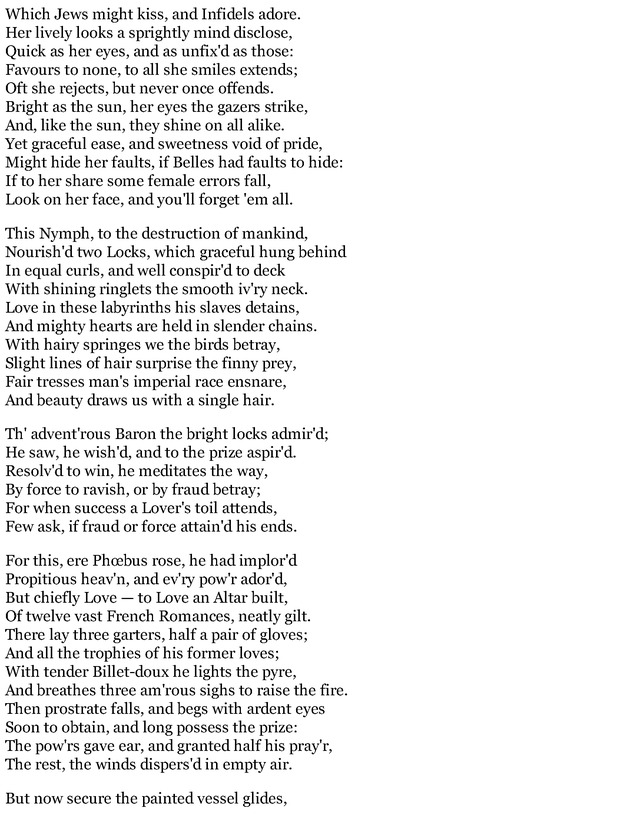 Which Jews might kiss, and Infidels adore.
Her lively looks a sprightly mind disclose,
Quick as her eyes, and as unfix'd as those:
Favours to none, to all she smiles extends;
Oft she rejects, but never once offends.
Bright as the sun, her eyes the gazers strike,
And, like the sun, they shine on all alike.
Yet graceful ease, and sweetness void of pride,
Might hide her faults, if Belles had faults to hide:
If to her share some female errors fall,
Look on her face, and you'll forget 'em all.

This Nymph, to the destruction of mankind,
Nourish'd two Locks, which graceful hung behind
In equal curls, and well conspir'd to deck
With shining ringlets the smooth iv'ry neck.
Love in these labyrinths his slaves detains,
And mighty hearts are held in slender chains.
With hairy springes we the birds betray,
Slight lines of hair surprise the finny prey,
Fair tresses man's imperial race ensnare,
And beauty draws us with a single hair.

Th' advent'rous Baron the bright locks admir'd;
He saw, he wish'd, and to the prize aspir'd.
Resolv'd to win, he meditates the way,
By force to ravish, or by fraud betray;
For when success a Lover's toil attends,
Few ask, if fraud or force attain'd his ends.

For this, ere Phœbus rose, he had implor'd
Propitious heav'n, and ev'ry pow'r ador'd,
But chiefly Love — to Love an Altar built,
Of twelve vast French Romances, neatly gilt.
There lay three garters, half a pair of gloves;
And all the trophies of his former loves;
With tender Billet-doux he lights the pyre,
And breathes three am'rous sighs to raise the fire.
Then prostrate falls, and begs with ardent eyes
Soon to obtain, and long possess the prize:
The pow'rs gave ear, and granted half his pray'r,
The rest, the winds dispers'd in empty air.

But now secure the painted vessel glides,